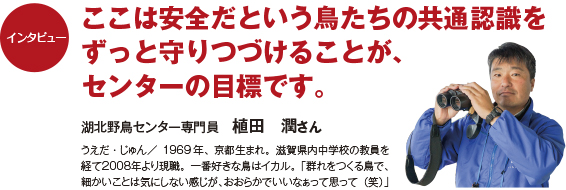 インタビュー

ここは安全だという鳥たちの共通認識をずっと守りつづけることが、センターの目標です。

湖北野鳥センター専門員　植田　潤さん

うえだ・じゅん／ 1969年、京都生まれ。滋賀県内中学校の教員を経て2008年より現職。一番好きな鳥はイカル。「群れをつくる鳥で、細かいことは気にしない感じが、おおらかでいいなぁって思って（笑）」